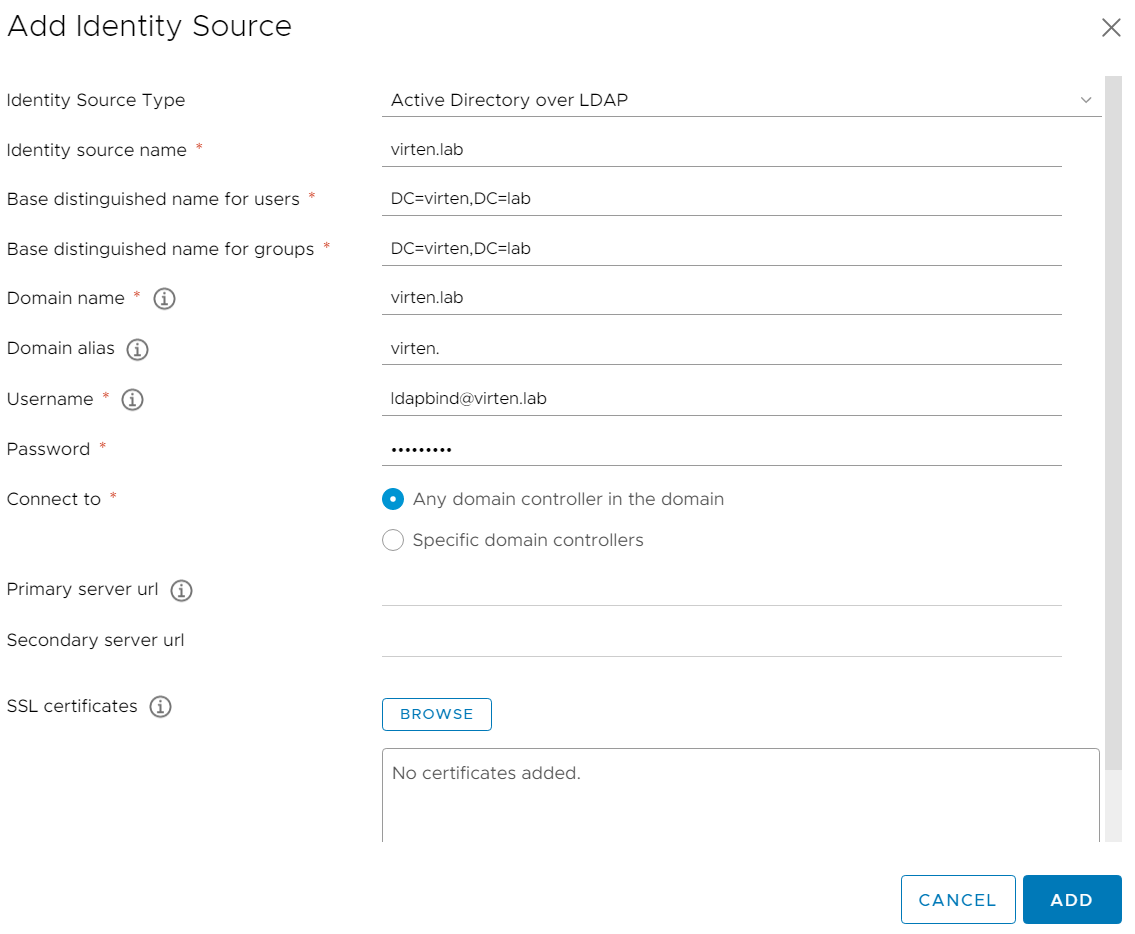 Add Identity Source

Identity Source Type
Active Directory over LDAP

Identity source name *
virten.lab

Base distinguished name for users *
DC=virten,DC=lab

Base distinguished name for groups *
DC=virten,DC=lab

Domain name *
virten.lab

Domain alias
virten.

Username *
ldapbind@virten.lab

Password *
•••••••••

Connect to *
Any domain controller in the domain
Specific domain controllers

Primary server url

Secondary server url

SSL certificates
BROWSE

No certificates added.

CANCEL
ADD